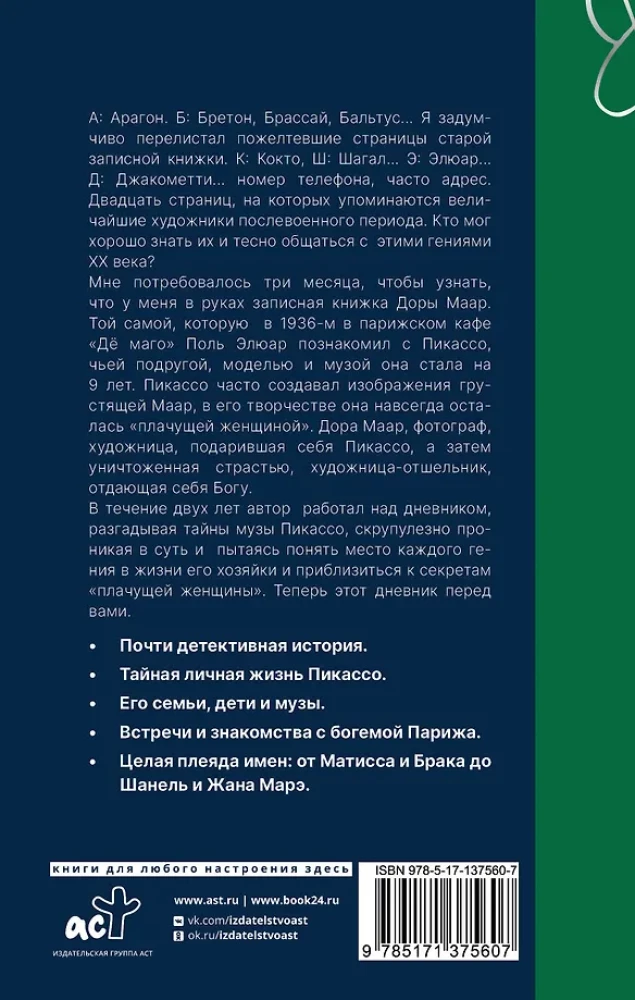 А: Арагон. Б: Бретон, Брассай, Бальтус... Я задумчиво перелистал пожелтевшие страницы старой записной книжки. К: Кокто, Ш: Шагал... Э: Элюар... Д: Джакометти... номер телефона, часто адрес. Двадцать страниц, на которых упоминаются величайшие художники послевоенного периода. Кто мог хорошо знать их и тесно общаться с этими гениями XX века?
Мне потребовалось три месяца, чтобы узнать, что у меня в руках записная книжка Доры Маар. Той самой, которую в 1936-м в парижском кафе «Дё маго» Поль Элюар познакомил с Пикассо, чьей подругой, моделью и музой она стала на 9 лет. Пикассо часто создавал изображения грустящей Маар, в его творчестве она навсегда осталась «плачущей женщиной». Дора Маар, фотограф, художница, подарившая себя Пикассо, а затем уничтоженная страстью, художница-отшельник, отдающая себя Богу.
В течение двух лет автор работал над дневником, разгадывая тайны музы Пикассо, скрупулезно проникая в суть и пытаясь понять место каждого гения в жизни его хозяйки и приблизиться к секретам «плачущей женщины». Теперь этот дневник перед вами.

• Почти детективная история.
• Тайная личная жизнь Пикассо.
• Его семьи, дети и музы.
• Встречи и знакомства с богемой Парижа.
• Целая плеяда имен: от Матисса и Брака до Шанель и Жана Марэ.

книги для любого настроения здесь

аст
ИЗДАТЕЛЬСКАЯ ГРУППА АСТ

www.ast.ru | www.book24.ru
vk.com/izdatelstvoast
ok.ru/izdatelstvoast

ISBN 978-5-17-137560-7
9 785171 375607